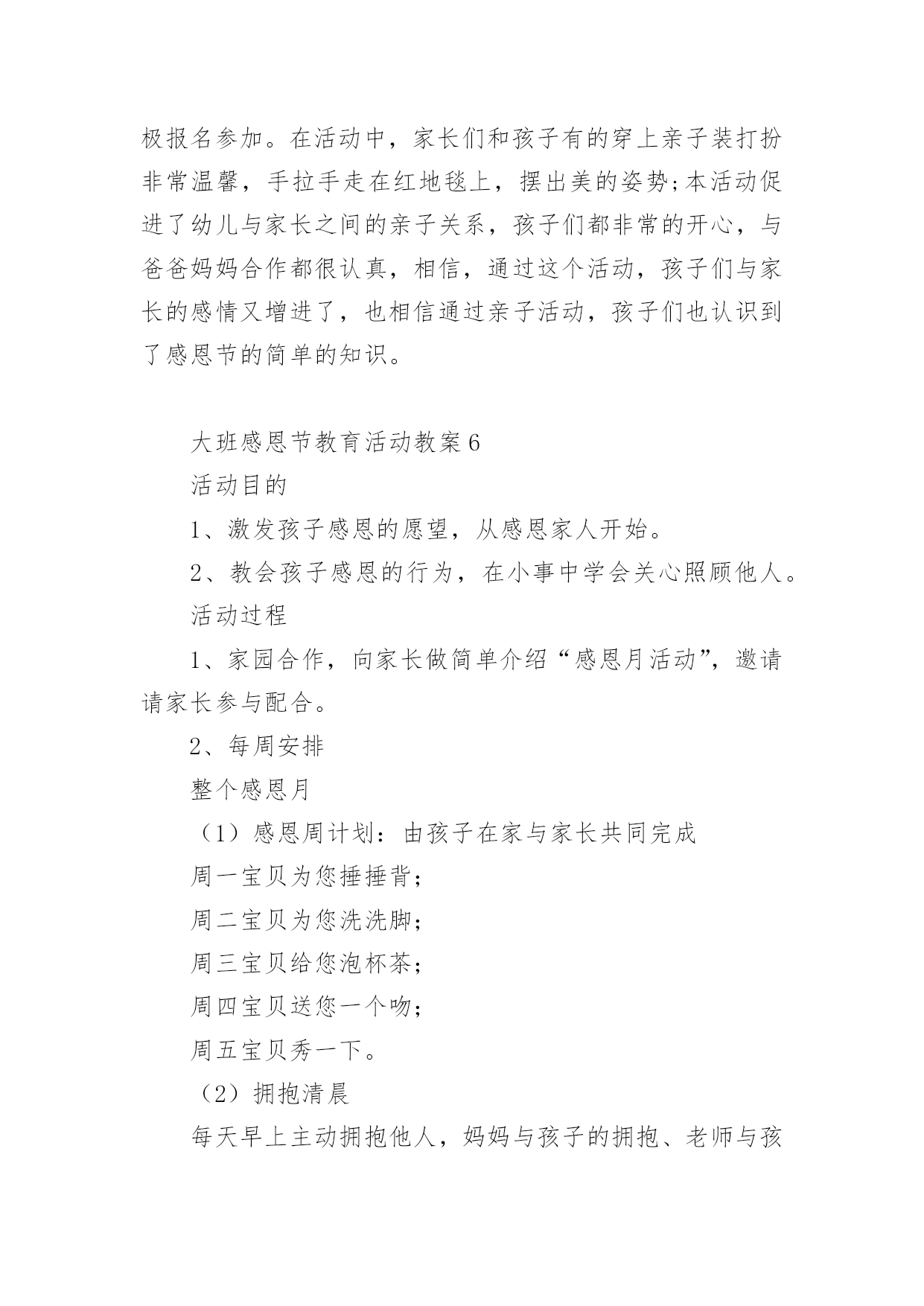 极报名参加。在活动中，家长们和孩子有的穿上亲子装打扮非常温馨，手拉手走在红地毯上，摆出美的姿势;本活动促进了幼儿与家长之间的亲子关系，孩子们都非常的开心，与爸爸妈妈合作都很认真，相信，通过这个活动，孩子们与家长的感情又增进了，也相信通过亲子活动，孩子们也认识到了感恩节的简单的知识。

大班感恩节教育活动教案6

活动目的

1、激发孩子感恩的愿望，从感恩家人开始。

2、教会孩子感恩的行为，在小事中学会关心照顾他人。

活动过程

1、家园合作，向家长做简单介绍“感恩月活动”，邀请请家长参与配合。

2、每周安排

整个感恩月

（1）感恩周计划：由孩子在家与家长共同完成

周一宝贝为您捶捶背；

周二宝贝为您洗洗脚；

周三宝贝给您泡杯茶；

周四宝贝送您一个吻；

周五宝贝秀一下。

（2）拥抱清晨

每天早上主动拥抱他人，妈妈与孩子的拥抱、老师与孩